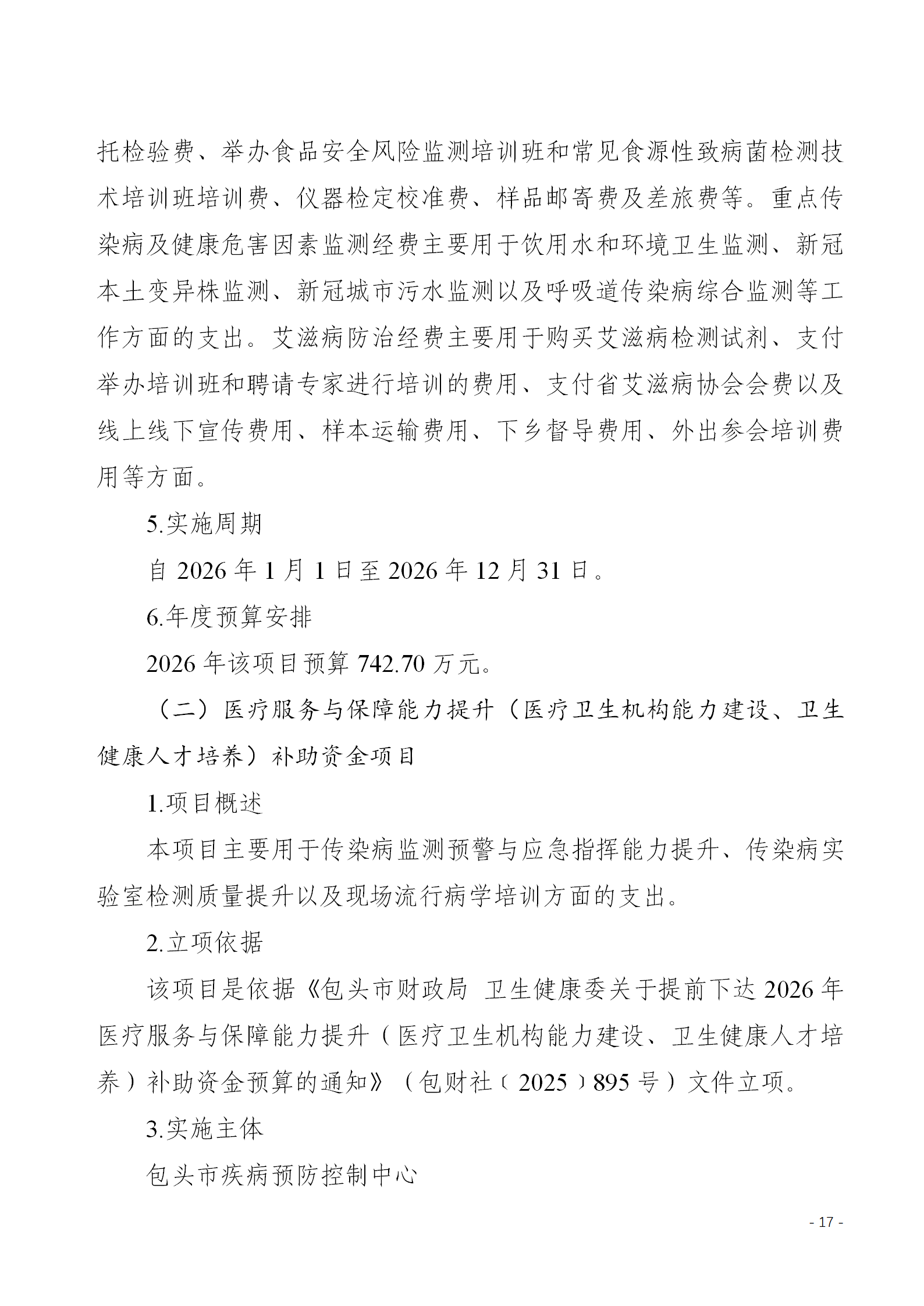 托检验费、举办食品安全风险监测培训班和常见食源性致病菌检测技术培训班培训费、仪器检定校准费、样品邮寄费及差旅费等。重点传染病及健康危害因素监测经费主要用于饮用水和环境卫生监测、新冠本土变异株监测、新冠城市污水监测以及呼吸道传染病综合监测等工作方面的支出。艾滋病防治经费主要用于购买艾滋病检测试剂、支付举办培训班和聘请专家进行培训的费用、支付省艾滋病协会会费以及线上线下宣传费用、样本运输费用、下乡督导费用、外出参会培训费用等方面。

5.实施周期

自 2026 年 1 月 1 日至 2026 年 12 月 31 日。

6.年度预算安排

2026 年该项目预算 742.70 万元。

（二）医疗服务与保障能力提升（医疗卫生机构能力建设、卫生健康人才培养）补助资金项目

1.项目概述

本项目主要用于传染病监测预警与应急指挥能力提升、传染病实验室检测质量提升以及现场流行病学培训方面的支出。

2.立项依据

该项目是依据《包头市财政局 卫生健康委关于提前下达 2026 年医疗服务与保障能力提升（医疗卫生机构能力建设、卫生健康人才培养）补助资金预算的通知》（包财社〔2025〕895 号）文件立项。

3.实施主体

包头市疾病预防控制中心

- 17 -